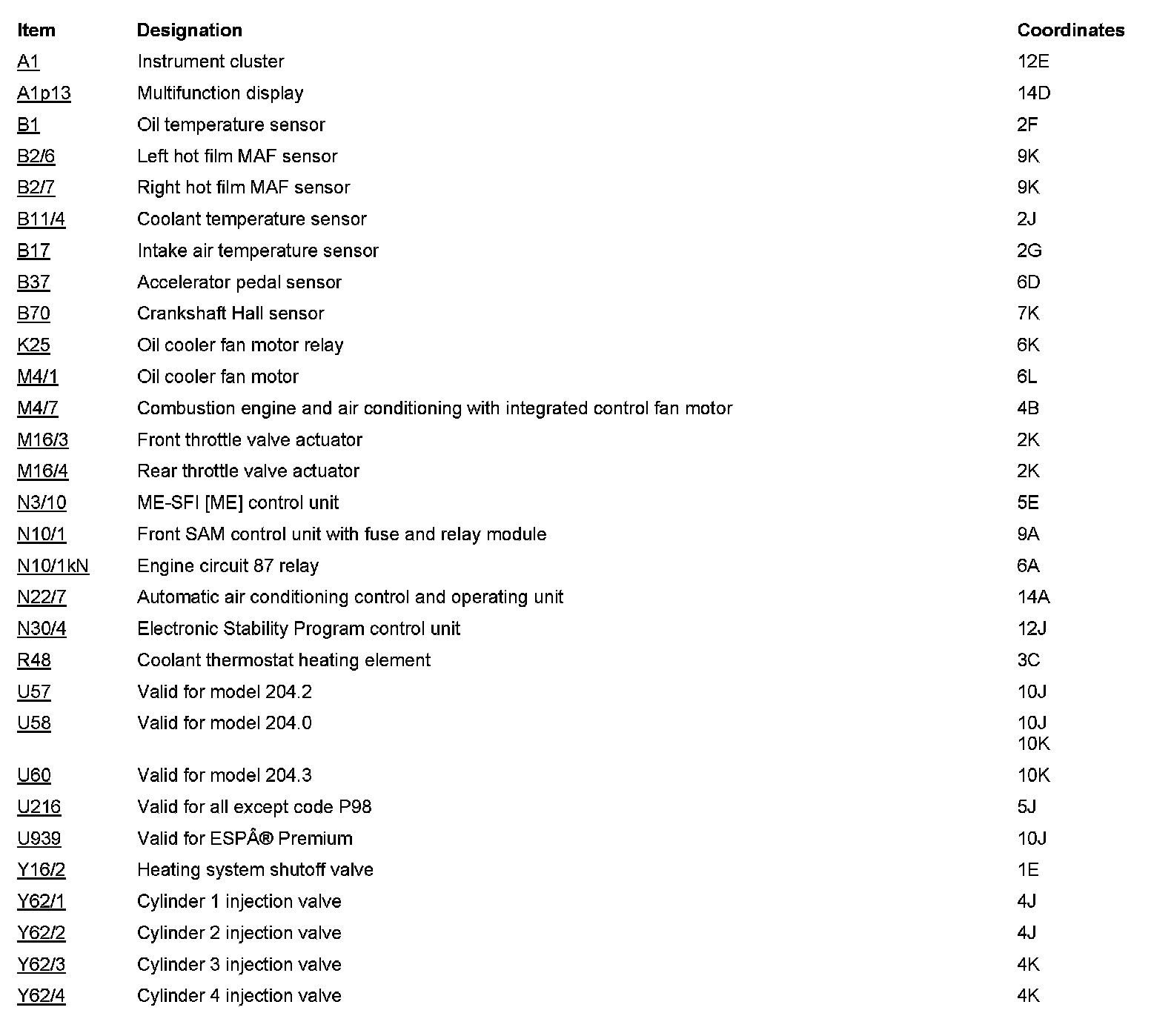 | Item | Designation | Coordinates |
|---|---|---|
| A1 | Instrument cluster | 12E |
| A1p13 | Multifunction display | 14D |
| B1 | Oil temperature sensor | 2F |
| B2/6 | Left hot film MAF sensor | 9K |
| B2/7 | Right hot film MAF sensor | 9K |
| B11/4 | Coolant temperature sensor | 2J |
| B17 | Intake air temperature sensor | 2G |
| B37 | Accelerator pedal sensor | 6D |
| B70 | Crankshaft Hall sensor | 7K |
| K25 | Oil cooler fan motor relay | 6K |
| M4/1 | Oil cooler fan motor | 6L |
| M4/7 | Combustion engine and air conditioning with integrated control fan motor | 4B |
| M16/3 | Front throttle valve actuator | 2K |
| M16/4 | Rear throttle valve actuator | 2K |
| N3/10 | ME-SFI [ME] control unit | 5E |
| N10/1 | Front SAM control unit with fuse and relay module | 9A |
| N10/1kN | Engine circuit 87 relay | 6A |
| N22/7 | Automatic air conditioning control and operating unit | 14A |
| N30/4 | Electronic Stability Program control unit | 12J |
| R48 | Coolant thermostat heating element | 3C |
| U57 | Valid for model 204.2 | 10J |
| U58 | Valid for model 204.0 | 10J 10K |
| U60 | Valid for model 204.3 | 10K |
| U216 | Valid for all except code P98 | 5J |
| U939 | Valid for ESPÂ® Premium | 10J |
| Y16/2 | Heating system shutoff valve | 1E |
| Y62/1 | Cylinder 1 injection valve | 4J |
| Y62/2 | Cylinder 2 injection valve | 4J |
| Y62/3 | Cylinder 3 injection valve | 4K |
| Y62/4 | Cylinder 4 injection valve | 4K |